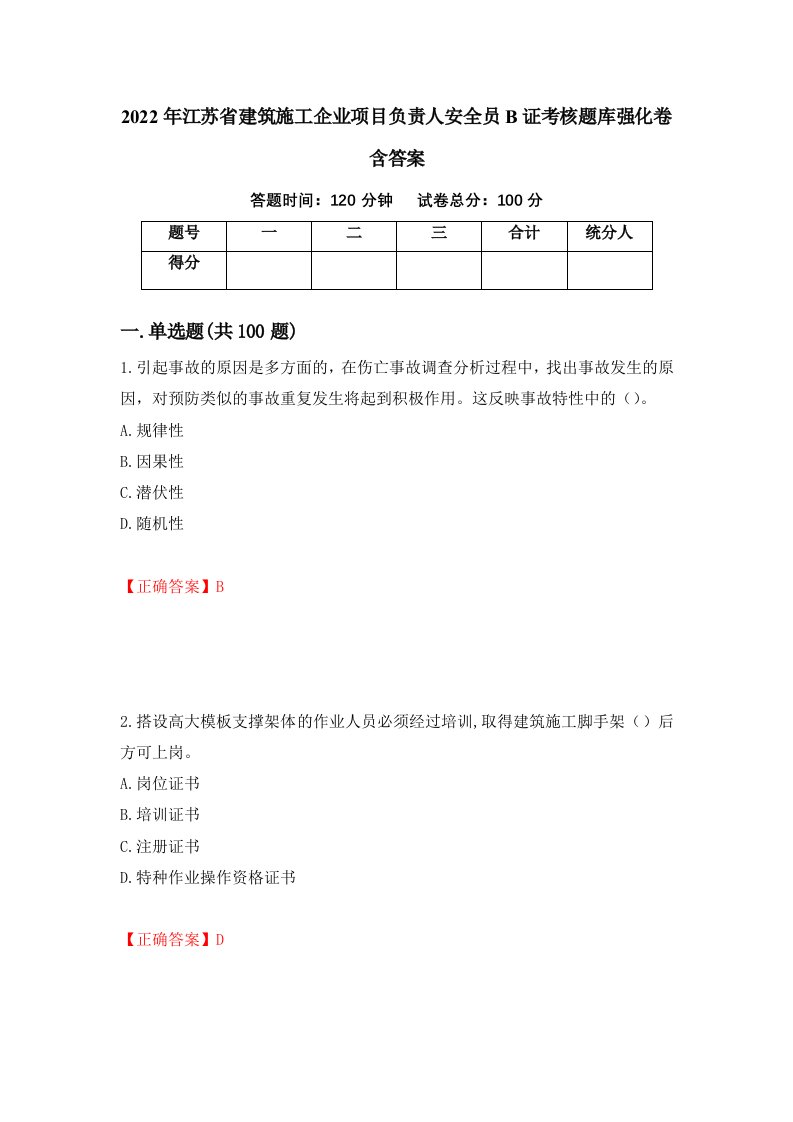 2022年江苏省建筑施工企业项目负责人安全员B证考核题库强化卷含答案

答题时间：120分钟　试卷总分：100分

| 题号 | 一 | 二 | 三 | 合计 | 统分人 |
|---|---|---|---|---|---|
| 得分 | | | | | |

一.单选题(共100题)

1.引起事故的原因是多方面的，在伤亡事故调查分析过程中，找出事故发生的原因，对预防类似的事故重复发生将起到积极作用。这反映事故特性中的（）。

A.规律性

B.因果性

C.潜伏性

D.随机性

【正确答案】B

2.搭设高大模板支撑架体的作业人员必须经过培训,取得建筑施工脚手架（）后方可上岗。

A.岗位证书

B.培训证书

C.注册证书

D.特种作业操作资格证书

【正确答案】D